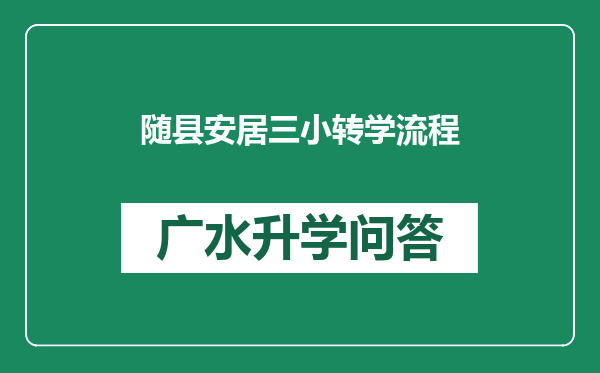 随县安居三小转学流程

广水升学问答